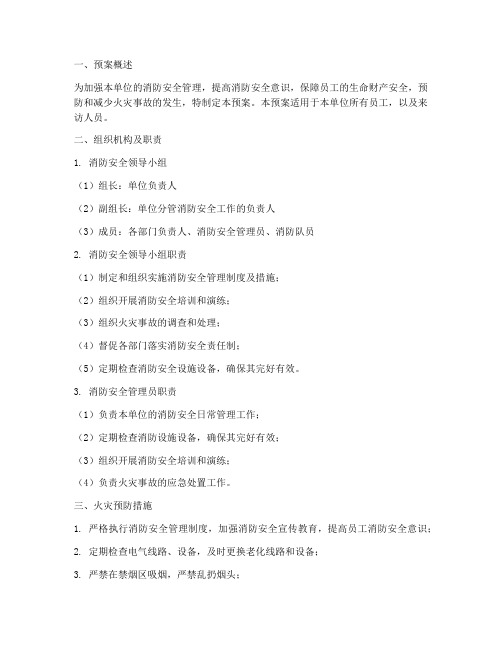 一、预案概述

为加强本单位的消防安全管理，提高消防安全意识，保障员工的生命财产安全，预防和减少火灾事故的发生，特制定本预案。本预案适用于本单位所有员工，以及来访人员。

二、组织机构及职责

1. 消防安全领导小组

（1）组长：单位负责人

（2）副组长：单位分管消防安全工作的负责人

（3）成员：各部门负责人、消防安全管理员、消防队员

2. 消防安全领导小组职责

（1）制定和组织实施消防安全管理制度及措施；

（2）组织开展消防安全培训和演练；

（3）组织火灾事故的调查和处理；

（4）督促各部门落实消防安全责任制；

（5）定期检查消防安全设施设备，确保其完好有效。

3. 消防安全管理员职责

（1）负责本单位的消防安全日常管理工作；

（2）定期检查消防设施设备，确保其完好有效；

（3）组织开展消防安全培训和演练；

（4）负责火灾事故的应急处置工作。

三、火灾预防措施

1. 严格执行消防安全管理制度，加强消防安全宣传教育，提高员工消防安全意识；

2. 定期检查电气线路、设备，及时更换老化线路和设备；

3. 严禁在禁烟区吸烟，严禁乱扔烟头；